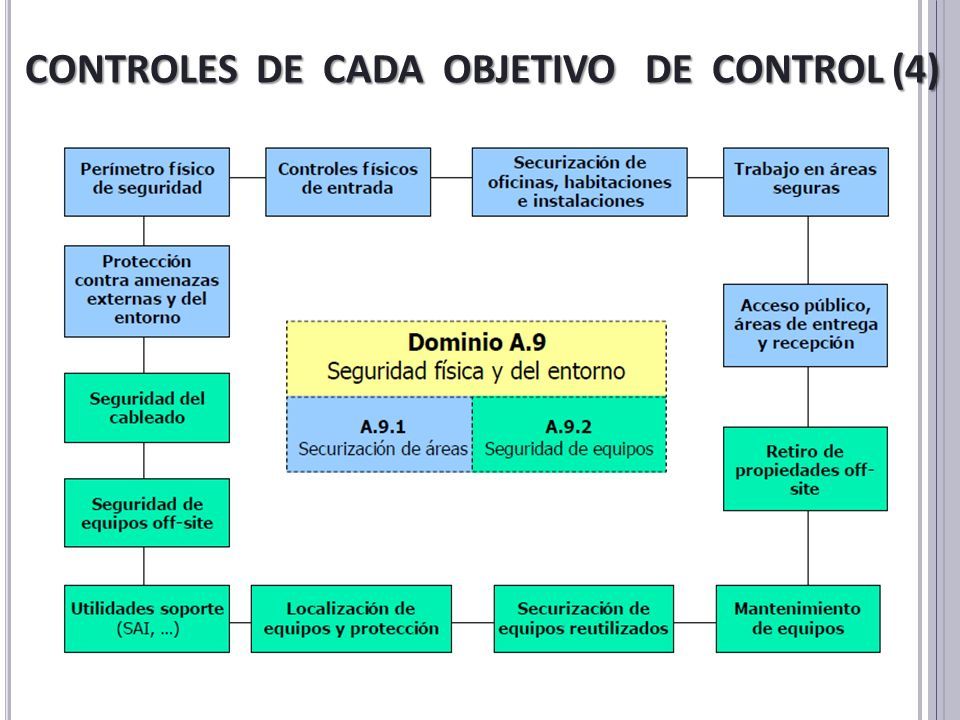 CONTROLES DE CADA OBJETIVO DE CONTROL (4)

Perímetro físico de seguridad

Controles físicos de entrada

Securización de oficinas, habitaciones e instalaciones

Trabajo en áreas seguras

Protección contra amenazas externas y del entorno

Acceso público, áreas de entrega y recepción

Dominio A.9
Seguridad física y del entorno

A.9.1
Securización de áreas

A.9.2
Seguridad de equipos

Seguridad del cableado

Retiro de propiedades off-site

Seguridad de equipos off-site

Utilidades soporte (SAI, ...)

Localización de equipos y protección

Securización de equipos reutilizados

Mantenimiento de equipos